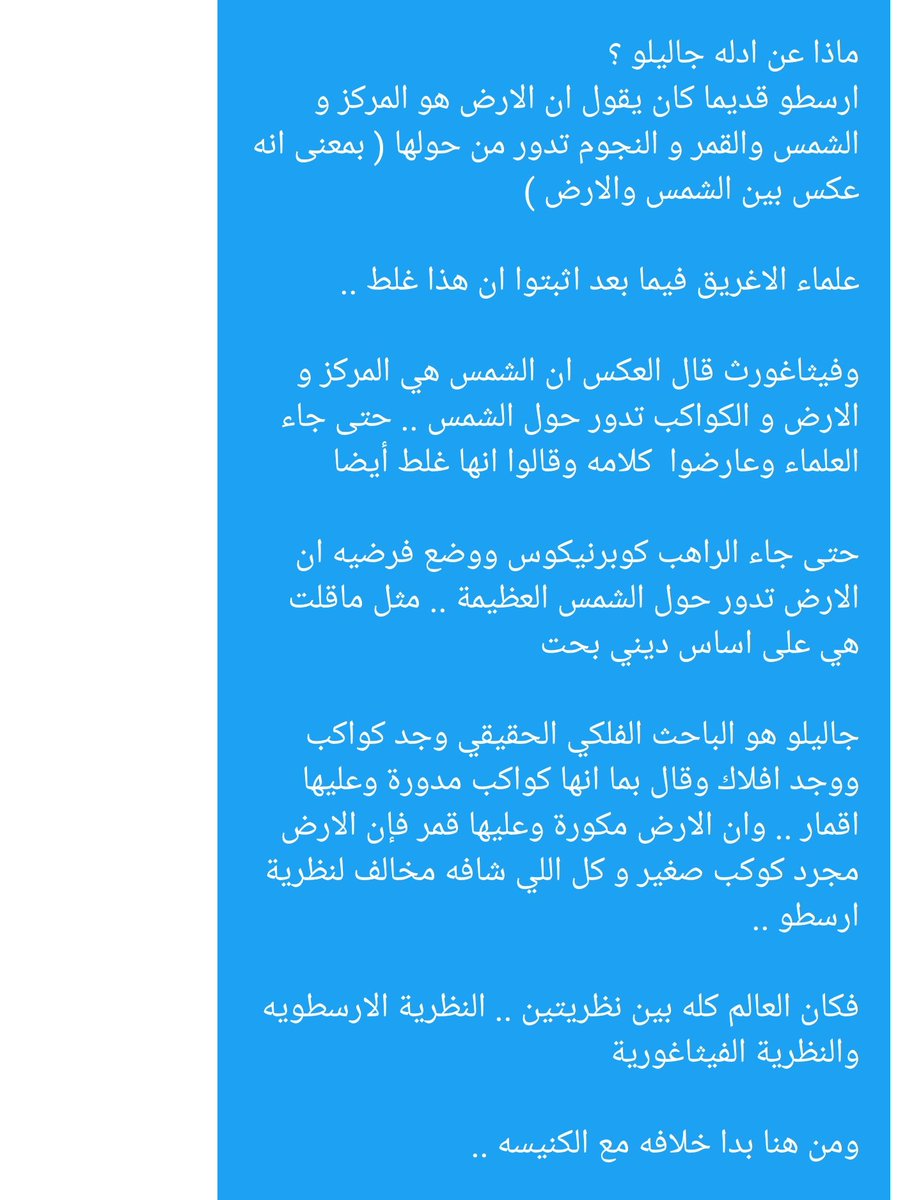 ماذا عن ادله جاليلو ؟
ارسطو قديما كان يقول ان الارض هو المركز و الشمس والقمر و النجوم تدور من حولها ( بمعنى انه عكس بين الشمس والارض )

علماء الاغريق فيما بعد اثبتوا ان هذا غلط ..

وفيثاغورث قال العكس ان الشمس هي المركز و الارض و الكواكب تدور حول الشمس .. حتى جاء العلماء وعارضوا كلامه وقالوا انها غلط أيضا

حتى جاء الراهب كوبرنيكوس ووضع فرضيه ان الارض تدور حول الشمس العظيمة .. مثل ماقلت هي على اساس ديني بحت

جاليلو هو الباحث الفلكي الحقيقي وجد كواكب ووجد افلاك وقال بما انها كواكب مدورة وعليها اقمار .. وان الارض مكورة وعليها قمر فإن الارض مجرد كوكب صغير و كل اللي شافه مخالف لنظرية ارسطو ..

فكان العالم كله بين نظريتين .. النظرية الارسطويه والنظرية الفيثاغورية

ومن هنا بدا خلافه مع الكنيسه ..